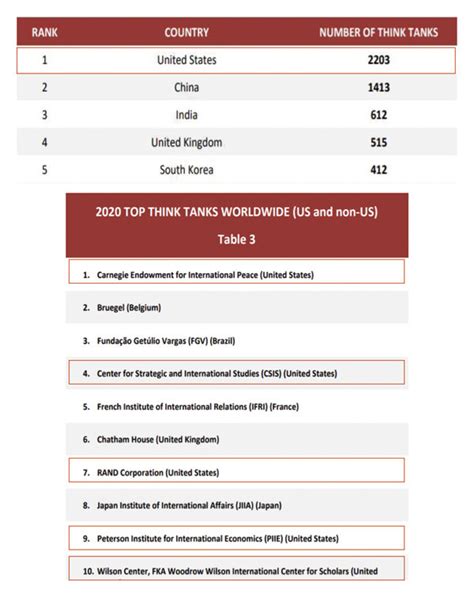 | RANK | COUNTRY | NUMBER OF THINK TANKS |
|---|---|---|
| 1 | United States | 2203 |
| 2 | China | 1413 |
| 3 | India | 612 |
| 4 | United Kingdom | 515 |
| 5 | South Korea | 412 |

2020 TOP THINK TANKS WORLDWIDE (US and non-US)

Table 3

1. Carnegie Endowment for International Peace (United States)

2. Bruegel (Belgium)

3. Fundação Getúlio Vargas (FGV) (Brazil)

4. Center for Strategic and International Studies (CSIS) (United States)

5. French Institute of International Relations (IFRI) (France)

6. Chatham House (United Kingdom)

7. RAND Corporation (United States)

8. Japan Institute of International Affairs (JIIA) (Japan)

9. Peterson Institute for International Economics (PIIE) (United States)

10. Wilson Center, FKA Woodrow Wilson International Center for Scholars (United